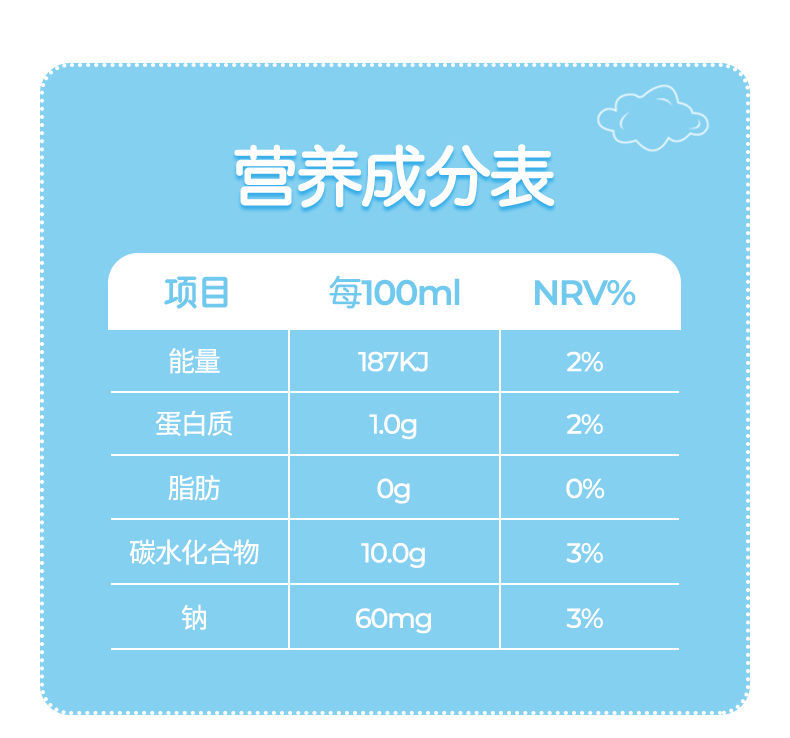 营养成分表

| 项目 | 每100ml | NRV% |
|---|---|---|
| 能量 | 187KJ | 2% |
| 蛋白质 | 1.0g | 2% |
| 脂肪 | 0g | 0% |
| 碳水化合物 | 10.0g | 3% |
| 钠 | 60mg | 3% |